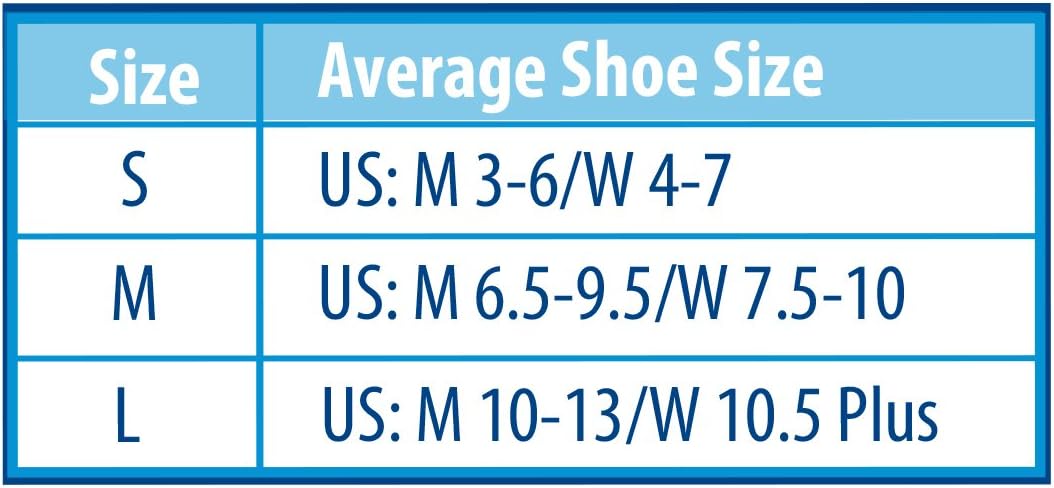 | Size | Average Shoe Size |
|---|---|
| S | US: M 3-6/W 4-7 |
| M | US: M 6.5-9.5/W 7.5-10 |
| L | US: M 10-13/W 10.5 Plus |